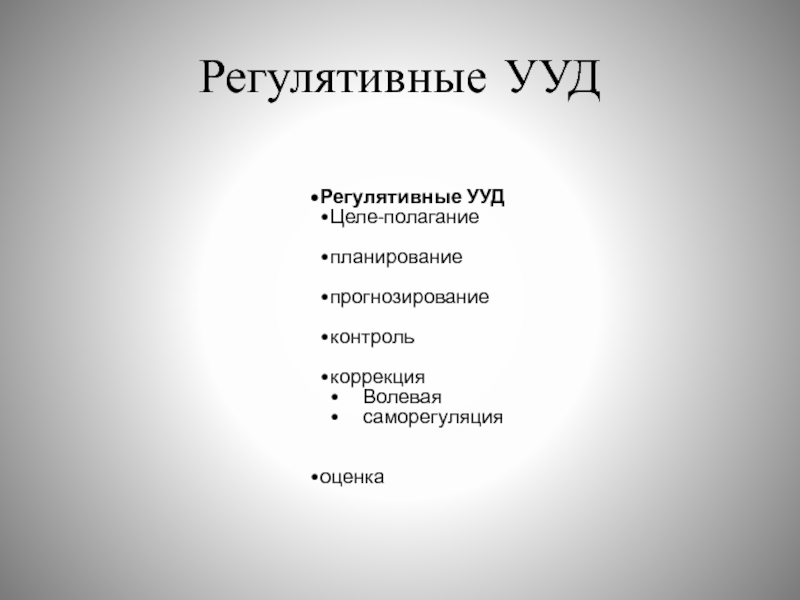 Регулятивные УУД

• Регулятивные УУД
• Целе-полагание

• планирование

• прогнозирование

• контроль

• коррекция
• Волевая
• саморегуляция

• оценка